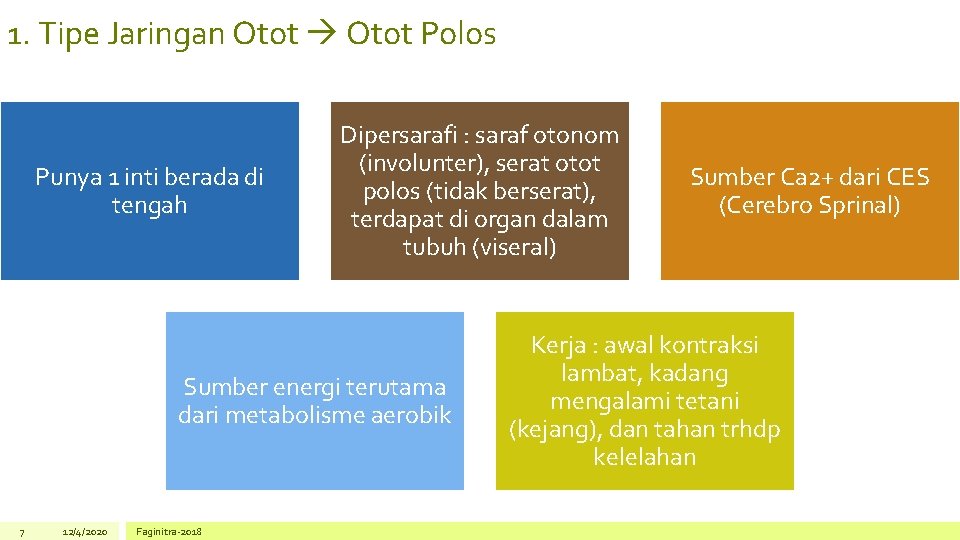 1. Tipe Jaringan Otot → Otot Polos

Punya 1 inti berada di tengah

Dipersarafi : saraf otonom (involunter), serat otot polos (tidak berserat), terdapat di organ dalam tubuh (viseral)

Sumber Ca2+ dari CES (Cerebro Sprinal)

Sumber energi terutama dari metabolisme aerobik

Kerja : awal kontraksi lambat, kadang mengalami tetani (kejang), dan tahan trhdp kelelahan

7 12/4/2020 Faginitra-2018